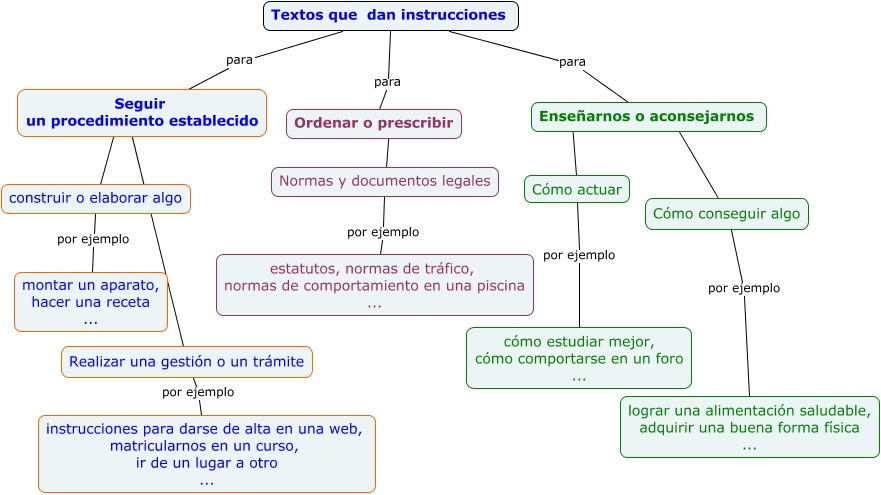 Textos que dan instrucciones

para

Seguir un procedimiento establecido

construir o elaborar algo

por ejemplo

montar un aparato, hacer una receta ...

Realizar una gestión o un trámite

por ejemplo

instrucciones para darse de alta en una web, matricularnos en un curso, ir de un lugar a otro ...

para

Ordenar o prescribir

Normas y documentos legales

por ejemplo

estatutos, normas de tráfico, normas de comportamiento en una piscina ...

para

Enseñarnos o aconsejarnos

Cómo actuar

por ejemplo

cómo estudiar mejor, cómo comportarse en un foro ...

Cómo conseguir algo

por ejemplo

lograr una alimentación saludable, adquirir una buena forma física ...